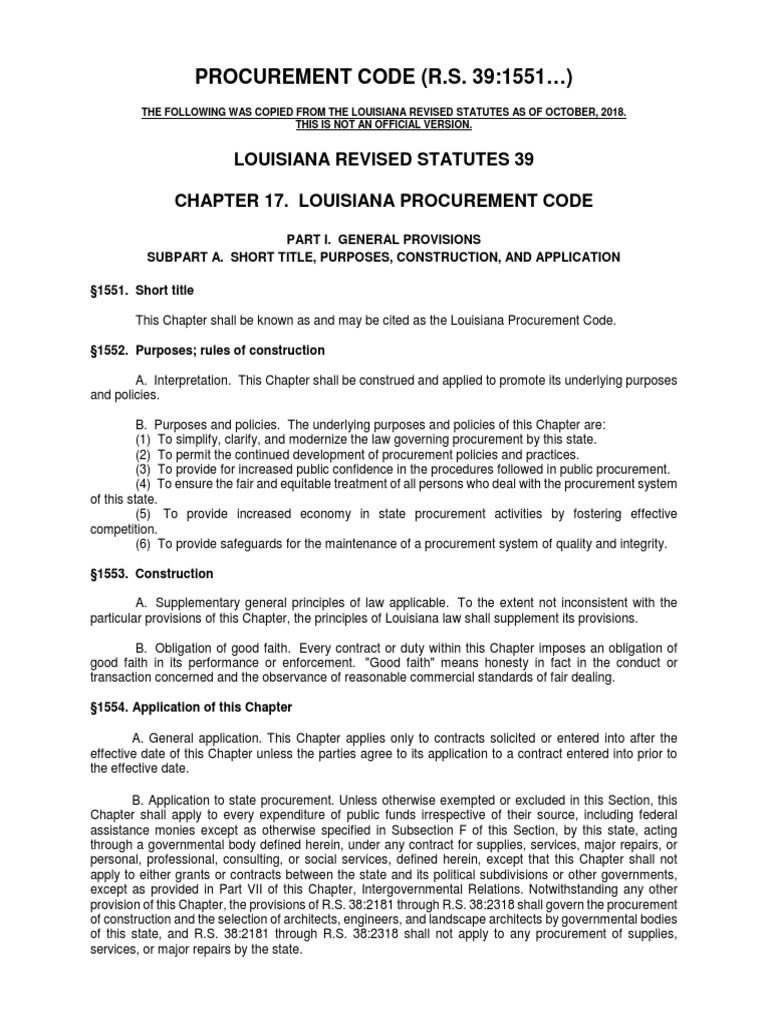 PROCUREMENT CODE (R.S. 39:1551…)

THE FOLLOWING WAS COPIED FROM THE LOUISIANA REVISED STATUTES AS OF OCTOBER, 2018. THIS IS NOT AN OFFICIAL VERSION.

LOUISIANA REVISED STATUTES 39

CHAPTER 17. LOUISIANA PROCUREMENT CODE

PART I. GENERAL PROVISIONS
SUBPART A. SHORT TITLE, PURPOSES, CONSTRUCTION, AND APPLICATION

§1551. Short title

This Chapter shall be known as and may be cited as the Louisiana Procurement Code.

§1552. Purposes; rules of construction

A. Interpretation. This Chapter shall be construed and applied to promote its underlying purposes and policies.

B. Purposes and policies. The underlying purposes and policies of this Chapter are:
(1) To simplify, clarify, and modernize the law governing procurement by this state.
(2) To permit the continued development of procurement policies and practices.
(3) To provide for increased public confidence in the procedures followed in public procurement.
(4) To ensure the fair and equitable treatment of all persons who deal with the procurement system of this state.
(5) To provide increased economy in state procurement activities by fostering effective competition.
(6) To provide safeguards for the maintenance of a procurement system of quality and integrity.

§1553. Construction

A. Supplementary general principles of law applicable. To the extent not inconsistent with the particular provisions of this Chapter, the principles of Louisiana law shall supplement its provisions.

B. Obligation of good faith. Every contract or duty within this Chapter imposes an obligation of good faith in its performance or enforcement. "Good faith" means honesty in fact in the conduct or transaction concerned and the observance of reasonable commercial standards of fair dealing.

§1554. Application of this Chapter

A. General application. This Chapter applies only to contracts solicited or entered into after the effective date of this Chapter unless the parties agree to its application to a contract entered into prior to the effective date.

B. Application to state procurement. Unless otherwise exempted or excluded in this Section, this Chapter shall apply to every expenditure of public funds irrespective of their source, including federal assistance monies except as otherwise specified in Subsection F of this Section, by this state, acting through a governmental body defined herein, under any contract for supplies, services, major repairs, or personal, professional, consulting, or social services, defined herein, except that this Chapter shall not apply to either grants or contracts between the state and its political subdivisions or other governments, except as provided in Part VII of this Chapter, Intergovernmental Relations. Notwithstanding any other provision of this Chapter, the provisions of R.S. 38:2181 through R.S. 38:2318 shall govern the procurement of construction and the selection of architects, engineers, and landscape architects by governmental bodies of this state, and R.S. 38:2181 through R.S. 38:2318 shall not apply to any procurement of supplies, services, or major repairs by the state.